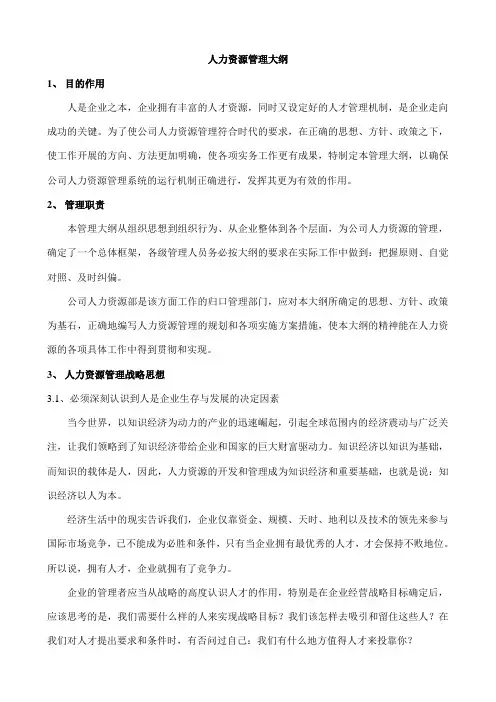 人力资源管理大纲

1、 目的作用

人是企业之本，企业拥有丰富的人才资源，同时又设定好的人才管理机制，是企业走向成功的关键。为了使公司人力资源管理符合时代的要求，在正确的思想、方针、政策之下，使工作开展的方向、方法更加明确，使各项实务工作更有成果，特制定本管理大纲，以确保公司人力资源管理系统的运行机制正确进行，发挥其更为有效的作用。

2、 管理职责

本管理大纲从组织思想到组织行为、从企业整体到各个层面，为公司人力资源的管理，确定了一个总体框架，各级管理人员务必按大纲的要求在实际工作中做到：把握原则、自觉对照、及时纠偏。

公司人力资源部是该方面工作的归口管理部门，应对本大纲所确定的思想、方针、政策为基石，正确地编写人力资源管理的规划和各项实施方案措施，使本大纲的精神能在人力资源的各项具体工作中得到贯彻和实现。

3、 人力资源管理战略思想

3.1、必须深刻认识到人是企业生存与发展的决定因素

当今世界，以知识经济为动力的产业的迅速崛起，引起全球范围内的经济震动与广泛关注，让我们领略到了知识经济带给企业和国家的巨大财富驱动力。知识经济以知识为基础，而知识的载体是人，因此，人力资源的开发和管理成为知识经济和重要基础，也就是说：知识经济以人为本。

经济生活中的现实告诉我们，企业仅靠资金、规模、天时、地利以及技术的领先来参与国际市场竞争，已不能成为必胜和条件，只有当企业拥有最优秀的人才，才会保持不败地位。所以说，拥有人才，企业就拥有了竞争力。

企业的管理者应当从战略的高度认识人才的作用，特别是在企业经营战略目标确定后，应该思考的是，我们需要什么样的人来实现战略目标？我们该怎样去吸引和留住这些人？在我们对人才提出要求和条件时，有否问过自己：我们有什么地方值得人才来投靠你？